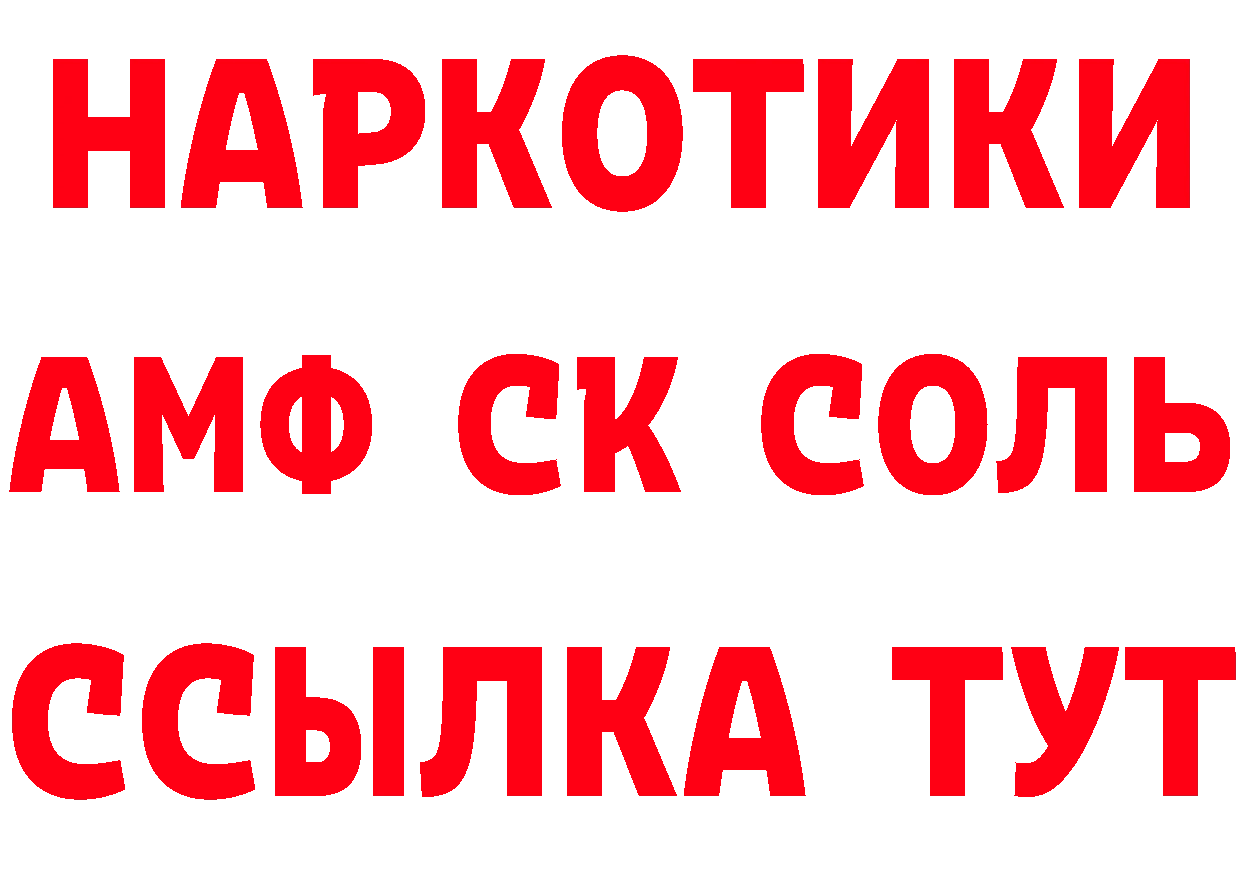 НАРКОТИКИ
АМФ СК СОЛЬ
ССЫЛКА ТУТ